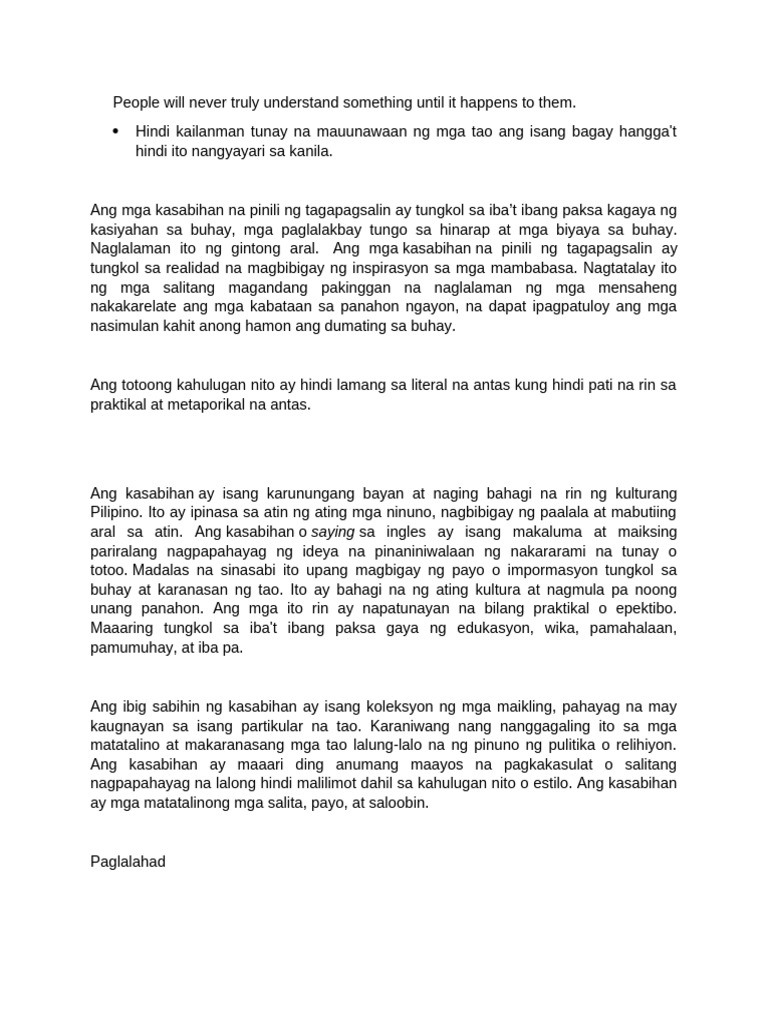 People will never truly understand something until it happens to them.

• Hindi kailanman tunay na mauunawaan ng mga tao ang isang bagay hangga't hindi ito nangyayari sa kanila.

Ang mga kasabihan na pinili ng tagapagsalin ay tungkol sa iba't ibang paksa kagaya ng kasiyahan sa buhay, mga paglalakbay tungo sa hinarap at mga biyaya sa buhay. Naglalaman ito ng gintong aral. Ang mga kasabihan na pinili ng tagapagsalin ay tungkol sa realidad na magbibigay ng inspirasyon sa mga mambabasa. Nagtatalay ito ng mga salitang magandang pakinggan na naglalaman ng mga mensaheng nakakarelate ang mga kabataan sa panahon ngayon, na dapat ipagpatuloy ang mga nasimulan kahit anong hamon ang dumating sa buhay.

Ang totoong kahulugan nito ay hindi lamang sa literal na antas kung hindi pati na rin sa praktikal at metaporikal na antas.

Ang kasabihan ay isang karunungang bayan at naging bahagi na rin ng kulturang Pilipino. Ito ay ipinasa sa atin ng ating mga ninuno, nagbibigay ng paalala at mabutiing aral sa atin. Ang kasabihan o saying sa ingles ay isang makaluma at maiksing pariralang nagpapahayag ng ideya na pinaniniwalaan ng nakararami na tunay o totoo. Madalas na sinasabi ito upang magbigay ng payo o impormasyon tungkol sa buhay at karanasan ng tao. Ito ay bahagi na ng ating kultura at nagmula pa noong unang panahon. Ang mga ito rin ay napatunayan na bilang praktikal o epektibo. Maaaring tungkol sa iba't ibang paksa gaya ng edukasyon, wika, pamahalaan, pamumuhay, at iba pa.

Ang ibig sabihin ng kasabihan ay isang koleksyon ng mga maikling, pahayag na may kaugnayan sa isang partikular na tao. Karaniwang nang nanggagaling ito sa mga matatalino at makaranasang mga tao lalung-lalo na ng pinuno ng pulitika o relihiyon. Ang kasabihan ay maaari ding anumang maayos na pagkakasulat o salitang nagpapahayag na lalong hindi malilimot dahil sa kahulugan nito o estilo. Ang kasabihan ay mga matatalinong mga salita, payo, at saloobin.

Paglalahad